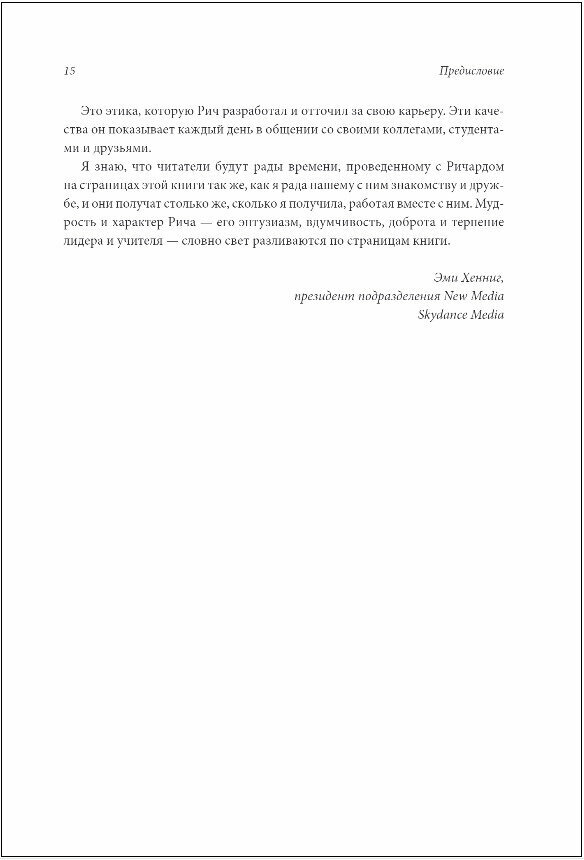 15

Предисловие

Это этика, которую Рич разработал и отточил за свою карьеру. Эти качества он показывает каждый день в общении со своими коллегами, студентами и друзьями.

Я знаю, что читатели будут рады времени, проведенному с Ричардом на страницах этой книги так же, как я рада нашему с ним знакомству и дружбе, и они получат столько же, сколько я получила, работая вместе с ним. Мудрость и характер Рича — его энтузиазм, вдумчивость, доброта и терпение лидера и учителя — словно свет разливаются по страницам книги.

Эми Хенниг,
президент подразделения New Media
Skydance Media